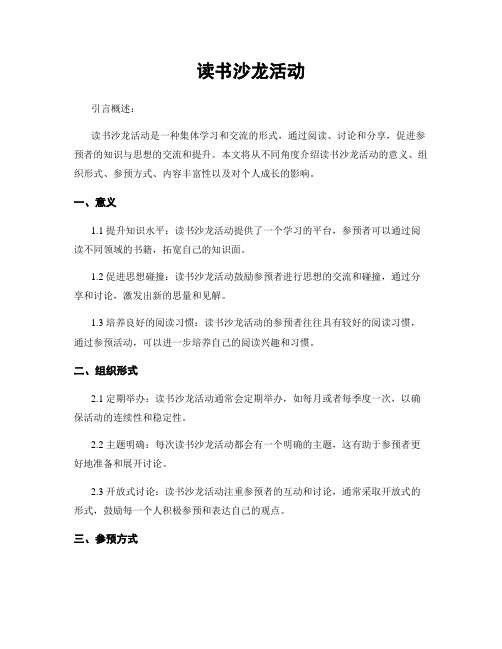 读书沙龙活动

引言概述：

读书沙龙活动是一种集体学习和交流的形式，通过阅读、讨论和分享，促进参预者的知识与思想的交流和提升。本文将从不同角度介绍读书沙龙活动的意义、组织形式、参预方式、内容丰富性以及对个人成长的影响。

一、意义

1.1 提升知识水平：读书沙龙活动提供了一个学习的平台，参预者可以通过阅读不同领域的书籍，拓宽自己的知识面。

1.2 促进思想碰撞：读书沙龙活动鼓励参预者进行思想的交流和碰撞，通过分享和讨论，激发出新的思量和见解。

1.3 培养良好的阅读习惯：读书沙龙活动的参预者往往具有较好的阅读习惯，通过参预活动，可以进一步培养自己的阅读兴趣和习惯。

二、组织形式

2.1 定期举办：读书沙龙活动通常会定期举办，如每月或者每季度一次，以确保活动的连续性和稳定性。

2.2 主题明确：每次读书沙龙活动都会有一个明确的主题，这有助于参预者更好地准备和展开讨论。

2.3 开放式讨论：读书沙龙活动注重参预者的互动和讨论，通常采取开放式的形式，鼓励每一个人积极参预和表达自己的观点。

三、参预方式